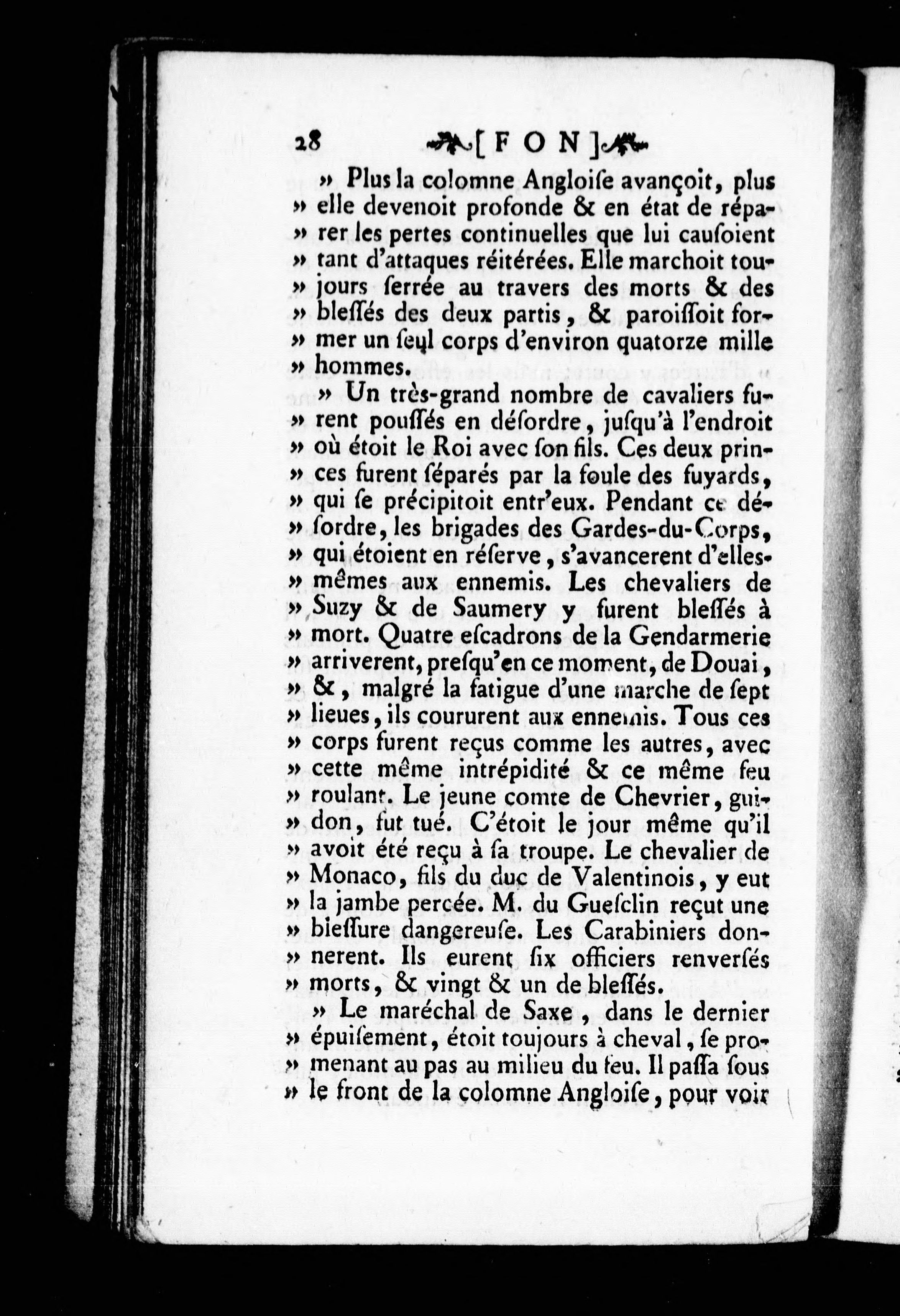 28 [ F O N ]

» Plus la colomne Angloiſe avançoit, plus » elle devenoit profonde & en état de réparer les pertes continuelles que lui cauſoient » tant d'attaques réitérées. Elle marchoit toujours ſerrée au travers des morts & des » bleſſés des deux partis, & paroiſſoit former un ſeul corps d'environ quatorze mille » hommes.

» Un très-grand nombre de cavaliers furent pouſſés en déſordre, juſqu'à l'endroit » où étoit le Roi avec ſon fils. Ces deux princes furent ſéparés par la foule des fuyards, » qui ſe précipitoit entr'eux. Pendant ce déſordre, les brigades des Gardes-du-Corps, » qui étoient en réſerve, s'avancerent d'elles-mêmes aux ennemis. Les chevaliers de » Suzy & de Saumery y furent bleſſés à » mort. Quatre eſcadrons de la Gendarmerie » arriverent, preſqu'en ce moment, de Douai, » &, malgré la fatigue d'une marche de ſept » lieues, ils coururent aux ennemis. Tous ces » corps furent reçus comme les autres, avec » cette même intrépidité & ce même feu » roulant. Le jeune comte de Chevrier, guidon, fut tué. C'étoit le jour même qu'il » avoit été reçu à ſa troupe. Le chevalier de » Monaco, fils du duc de Valentinois, y eut » la jambe percée. M. du Gueſclin reçut une » bleſſure dangereuſe. Les Carabiniers donnerent. Ils eurent ſix officiers renverſés » morts, & vingt & un de bleſſés.

» Le maréchal de Saxe, dans le dernier » épuiſement, étoit toujours à cheval, ſe promenant au pas au milieu du feu. Il paſſa ſous » le front de la colomne Angloiſe, pour voir